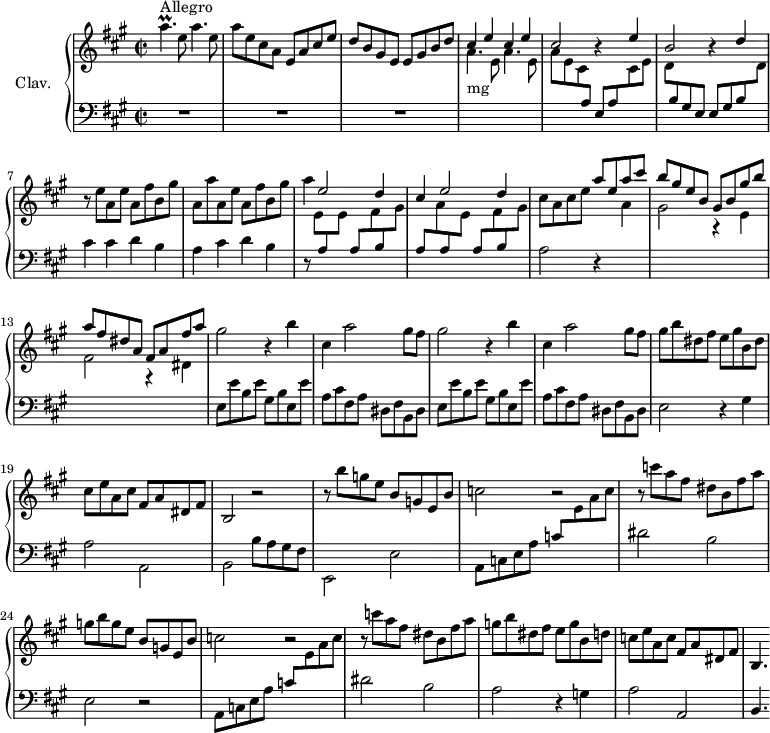 Allegro

Clav.

mg

7

13

19

24